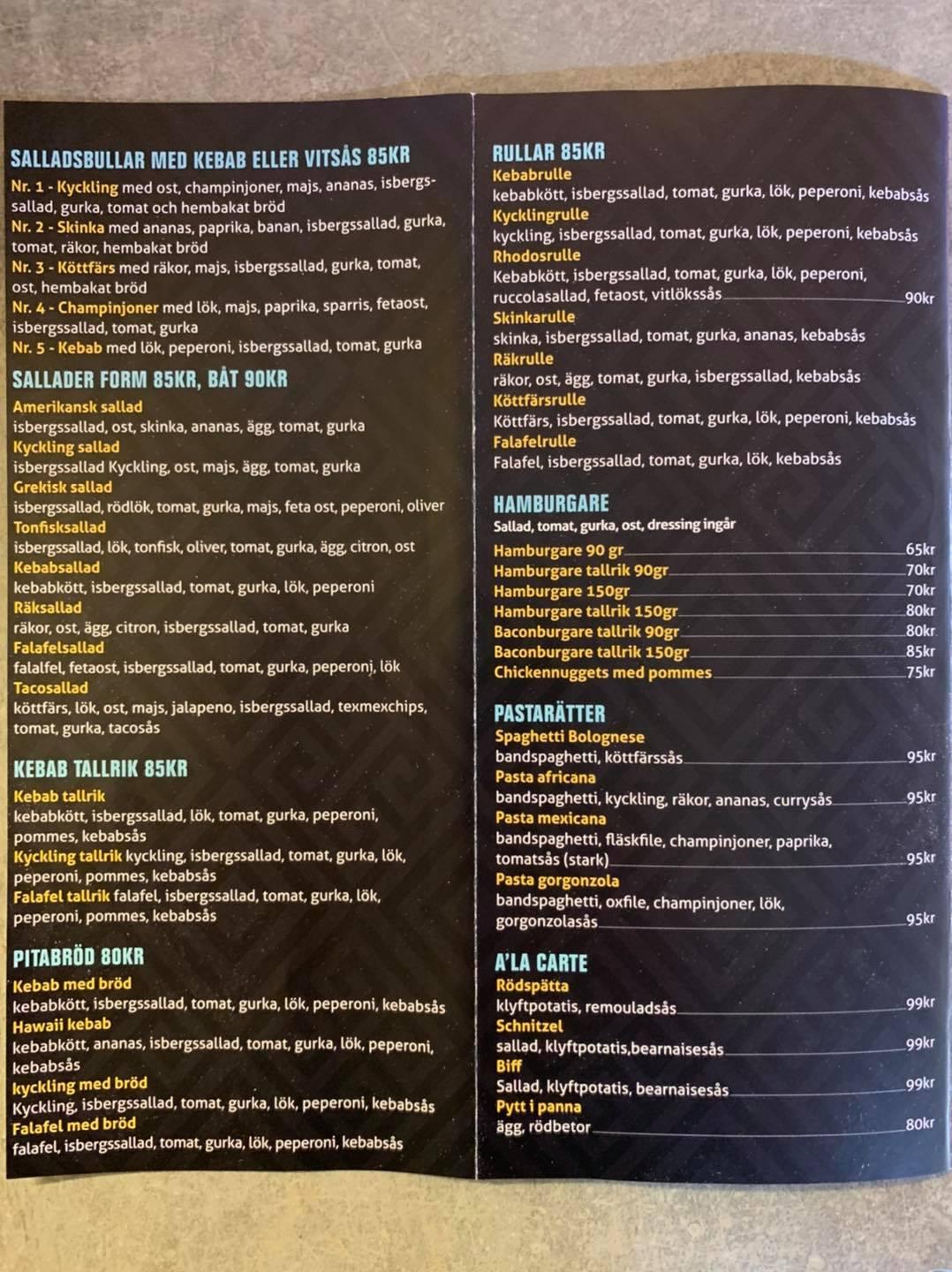 SALLADSBULLAR MED KEBAB ELLER VITSÅS 85KR

Nr. 1 - Kyckling med ost, champinjoner, majs, ananas, isbergssallad, gurka, tomat och hembakat bröd

Nr. 2 - Skinka med ananas, paprika, banan, isbergssallad, gurka, tomat, räkor, hembakat bröd

Nr. 3 - Köttfärs med räkor, majs, isbergssallad, gurka, tomat, ost, hembakat bröd

Nr. 4 - Champinjoner med lök, majs, paprika, sparris, fetaost, isbergssallad, tomat, gurka

Nr. 5 - Kebab med lök, peperoni, isbergssallad, tomat, gurka

SALLADER FORM 85KR, BÅT 90KR

Amerikansk sallad
isbergssallad, ost, skinka, ananas, ägg, tomat, gurka

Kyckling sallad
isbergssallad Kyckling, ost, majs, ägg, tomat, gurka

Grekisk sallad
isbergssallad, rödlök, tomat, gurka, majs, feta ost, peperoni, oliver

Tonfisksallad
isbergssallad, lök, tonfisk, oliver, tomat, gurka, ägg, citron, ost

Kebabsallad
kebabkött, isbergssallad, tomat, gurka, lök, peperoni

Räksallad
räkor, ost, ägg, citron, isbergssallad, tomat, gurka

Falafelsallad
falalfel, fetaost, isbergssallad, tomat, gurka, peperoni, lök

Tacosallad
köttfärs, lök, ost, majs, jalapeno, isbergssallad, texmexchips, tomat, gurka, tacosås

KEBAB TALLRIK 85KR

Kebab tallrik
kebabkött, isbergssallad, lök, tomat, gurka, peperoni, pommes, kebabsås

Kyckling tallrik kyckling, isbergssallad, tomat, gurka, lök, peperoni, pommes, kebabsås

Falafel tallrik falafel, isbergssallad, tomat, gurka, lök, peperoni, pommes, kebabsås

PITABRÖD 80KR

Kebab med bröd
kebabkött, isbergssallad, tomat, gurka, lök, peperoni, kebabsås

Hawaii kebab
kebabkött, ananas, isbergssallad, tomat, gurka, lök, peperoni, kebabsås

kyckling med bröd
Kyckling, isbergssallad, tomat, gurka, lök, peperoni, kebabsås

Falafel med bröd
falafel, isbergssallad, tomat, gurka, lök, peperoni, kebabsås

RULLAR 85KR

Kebabrulle
kebabkött, isbergssallad, tomat, gurka, lök, peperoni, kebabsås

Kycklingrulle
kyckling, isbergssallad, tomat, gurka, lök, peperoni, kebabsås

Rhodosrulle
Kebabkött, isbergssallad, tomat, gurka, lök, peperoni, ruccolasallad, fetaost, vitlökssås 90kr

Skinkarulle
skinka, isbergssallad, tomat, gurka, ananas, kebabsås

Räkrulle
räkor, ost, ägg, tomat, gurka, isbergssallad, kebabsås

Köttfärsrulle
Köttfärs, isbergssallad, tomat, gurka, lök, peperoni, kebabsås

Falafelrulle
Falafel, isbergssallad, tomat, gurka, lök, kebabsås

HAMBURGARE
Sallad, tomat, gurka, ost, dressing ingår

Hamburgare 90 gr 65kr
Hamburgare tallrik 90gr 70kr
Hamburgare 150gr 70kr
Hamburgare tallrik 150gr 80kr
Baconburgare tallrik 90gr 80kr
Baconburgare tallrik 150gr 85kr
Chickennuggets med pommes 75kr

PASTARÄTTER

Spaghetti Bolognese
bandspaghetti, köttfärssås 95kr

Pasta africana
bandspaghetti, kyckling, räkor, ananas, currysås 95kr

Pasta mexicana
bandspaghetti, fläskfile, champinjoner, paprika, tomatsås (stark) 95kr

Pasta gorgonzola
bandspaghetti, oxfile, champinjoner, lök, gorgonzolasås 95kr

A'LA CARTE

Rödspätta
klyftpotatis, remouladsås 99kr

Schnitzel
sallad, klyftpotatis,bearnaisesås 99kr

Biff
Sallad, klyftpotatis, bearnaisesås 99kr

Pytt i panna
ägg, rödbetor 80kr